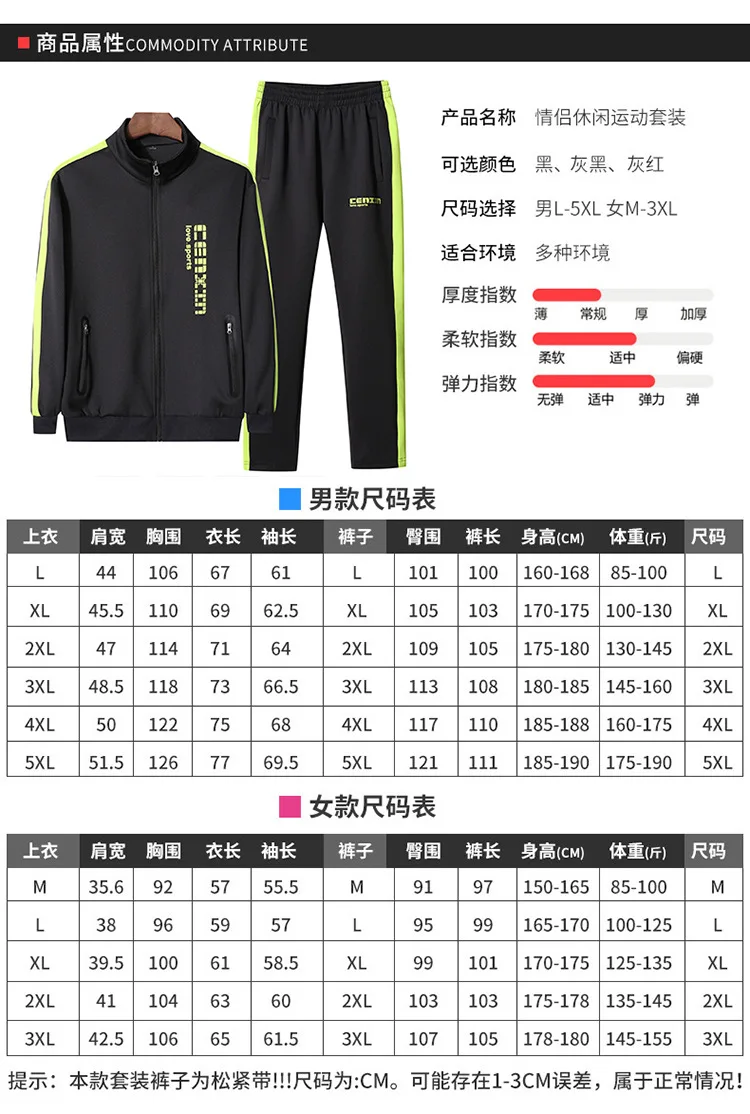 商品属性COMMODITY ATTRIBUTE

cenxin
love sports

cenxin

产品名称 情侣休闲运动套装

可选颜色 黑、灰黑、灰红

尺码选择 男L-5XL 女M-3XL

适合环境 多种环境

厚度指数
薄 常规 厚 加厚

柔软指数
柔软 适中 偏硬

弹力指数
无弹 适中 弹力 弹

男款尺码表

| 上衣 | 肩宽 | 胸围 | 衣长 | 袖长 | 裤子 | 臀围 | 裤长 | 身高(CM) | 体重(斤) | 尺码 |
|---|---|---|---|---|---|---|---|---|---|---|
| L | 44 | 106 | 67 | 61 | L | 101 | 100 | 160-168 | 85-100 | L |
| XL | 45.5 | 110 | 69 | 62.5 | XL | 105 | 103 | 170-175 | 100-130 | XL |
| 2XL | 47 | 114 | 71 | 64 | 2XL | 109 | 105 | 175-180 | 130-145 | 2XL |
| 3XL | 48.5 | 118 | 73 | 66.5 | 3XL | 113 | 108 | 180-185 | 145-160 | 3XL |
| 4XL | 50 | 122 | 75 | 68 | 4XL | 117 | 110 | 185-188 | 160-175 | 4XL |
| 5XL | 51.5 | 126 | 77 | 69.5 | 5XL | 121 | 111 | 185-190 | 175-190 | 5XL |

女款尺码表

| 上衣 | 肩宽 | 胸围 | 衣长 | 袖长 | 裤子 | 臀围 | 裤长 | 身高(CM) | 体重(斤) | 尺码 |
|---|---|---|---|---|---|---|---|---|---|---|
| M | 35.6 | 92 | 57 | 55.5 | M | 91 | 97 | 150-165 | 85-100 | M |
| L | 38 | 96 | 59 | 57 | L | 95 | 99 | 165-170 | 100-125 | L |
| XL | 39.5 | 100 | 61 | 58.5 | XL | 99 | 101 | 170-175 | 125-135 | XL |
| 2XL | 41 | 104 | 63 | 60 | 2XL | 103 | 103 | 175-178 | 135-145 | 2XL |
| 3XL | 42.5 | 106 | 65 | 61.5 | 3XL | 107 | 105 | 178-180 | 145-155 | 3XL |

提示：本款套装裤子为松紧带!!!尺码为:CM。可能存在1-3CM误差，属于正常情况!